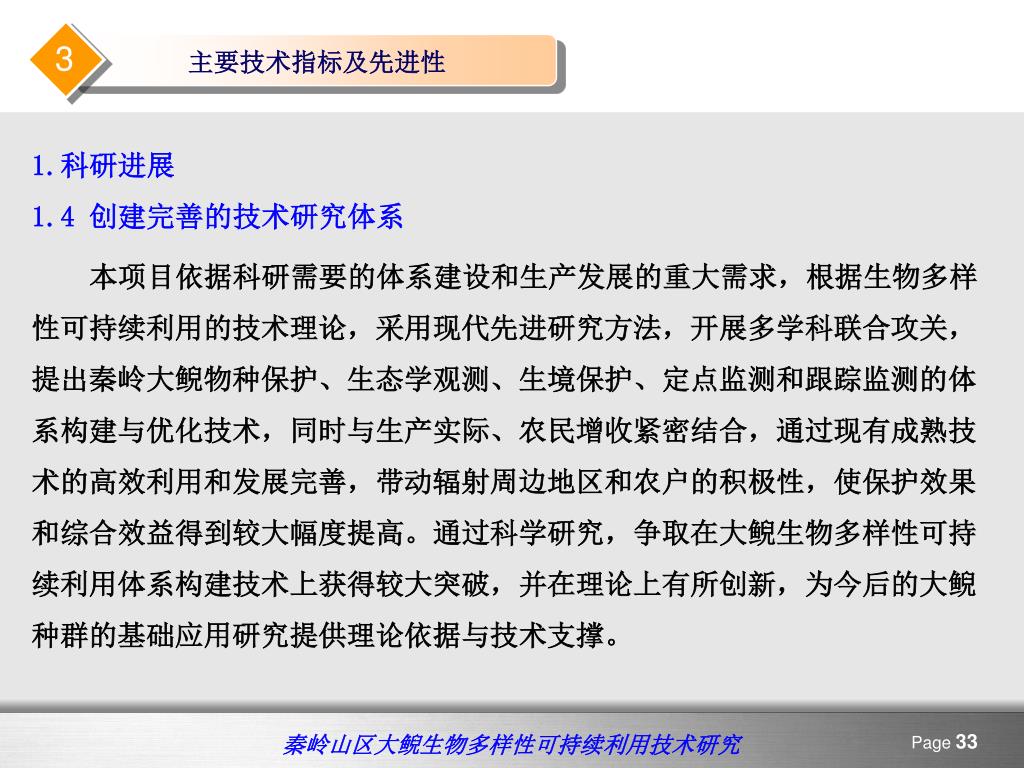 3

主要技术指标及先进性

1.科研进展

1.4 创建完善的技术研究体系

本项目依据科研需要的体系建设和生产发展的重大需求，根据生物多样性可持续利用的技术理论，采用现代先进研究方法，开展多学科联合攻关，提出秦岭大鲵物种保护、生态学观测、生境保护、定点监测和跟踪监测的体系构建与优化技术，同时与生产实际、农民增收紧密结合，通过现有成熟技术的高效利用和发展完善，带动辐射周边地区和农户的积极性，使保护效果和综合效益得到较大幅度提高。通过科学研究，争取在大鲵生物多样性可持续利用体系构建技术上获得较大突破，并在理论上有所创新，为今后的大鲵种群的基础应用研究提供理论依据与技术支撑。

秦岭山区大鲵生物多样性可持续利用技术研究

Page 33